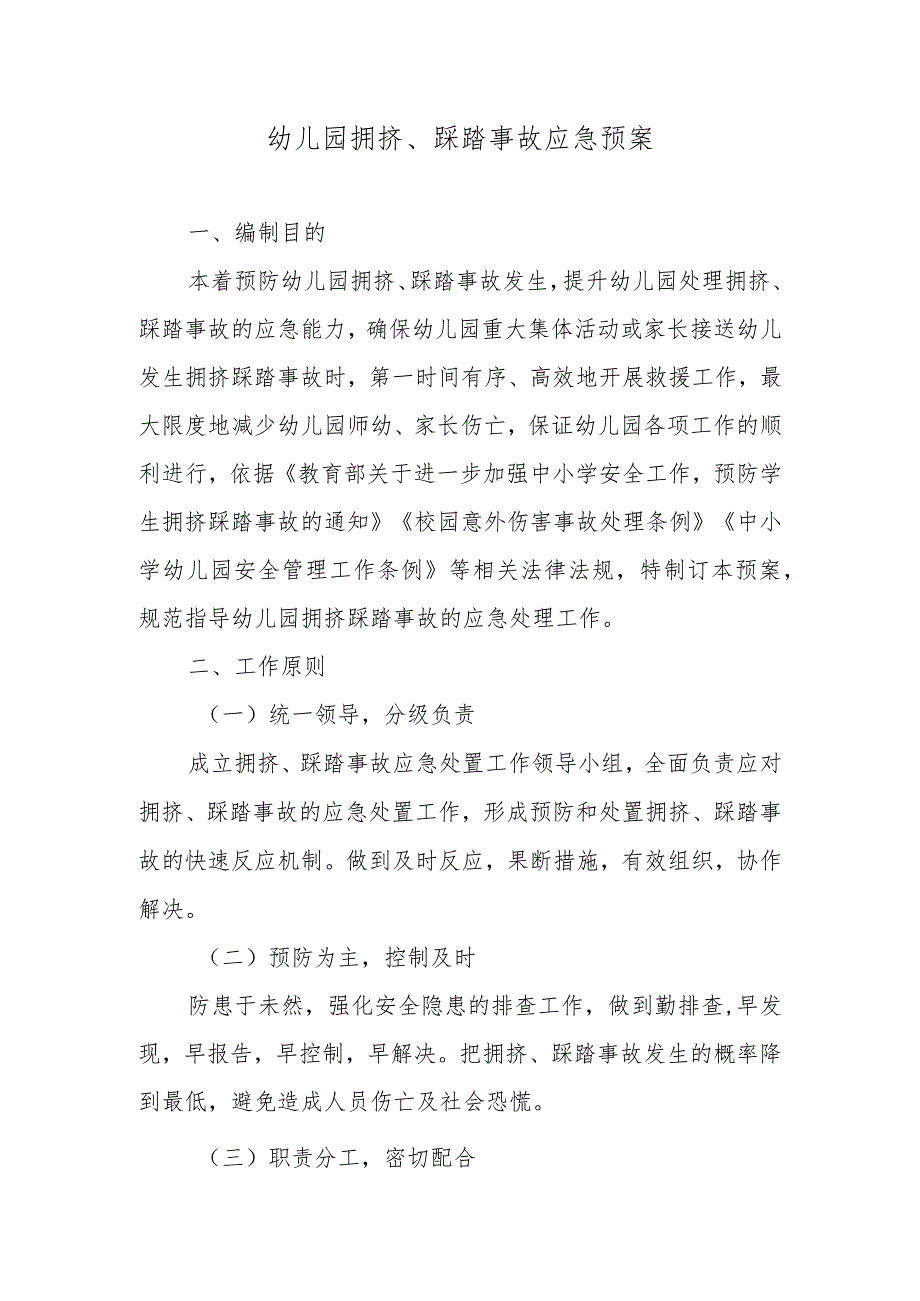 幼儿园拥挤、踩踏事故应急预案

一、编制目的

本着预防幼儿园拥挤、踩踏事故发生，提升幼儿园处理拥挤、踩踏事故的应急能力，确保幼儿园重大集体活动或家长接送幼儿发生拥挤踩踏事故时，第一时间有序、高效地开展救援工作，最大限度地减少幼儿园师幼、家长伤亡，保证幼儿园各项工作的顺利进行，依据《教育部关于进一步加强中小学安全工作，预防学生拥挤踩踏事故的通知》《校园意外伤害事故处理条例》《中小学幼儿园安全管理工作条例》等相关法律法规，特制订本预案，规范指导幼儿园拥挤踩踏事故的应急处理工作。

二、工作原则

（一）统一领导，分级负责

成立拥挤、踩踏事故应急处置工作领导小组，全面负责应对拥挤、踩踏事故的应急处置工作，形成预防和处置拥挤、踩踏事故的快速反应机制。做到及时反应，果断措施，有效组织，协作解决。

（二）预防为主，控制及时

防患于未然，强化安全隐患的排查工作，做到勤排查，早发现，早报告，早控制，早解决。把拥挤、踩踏事故发生的概率降到最低，避免造成人员伤亡及社会恐慌。

（三）职责分工，密切配合